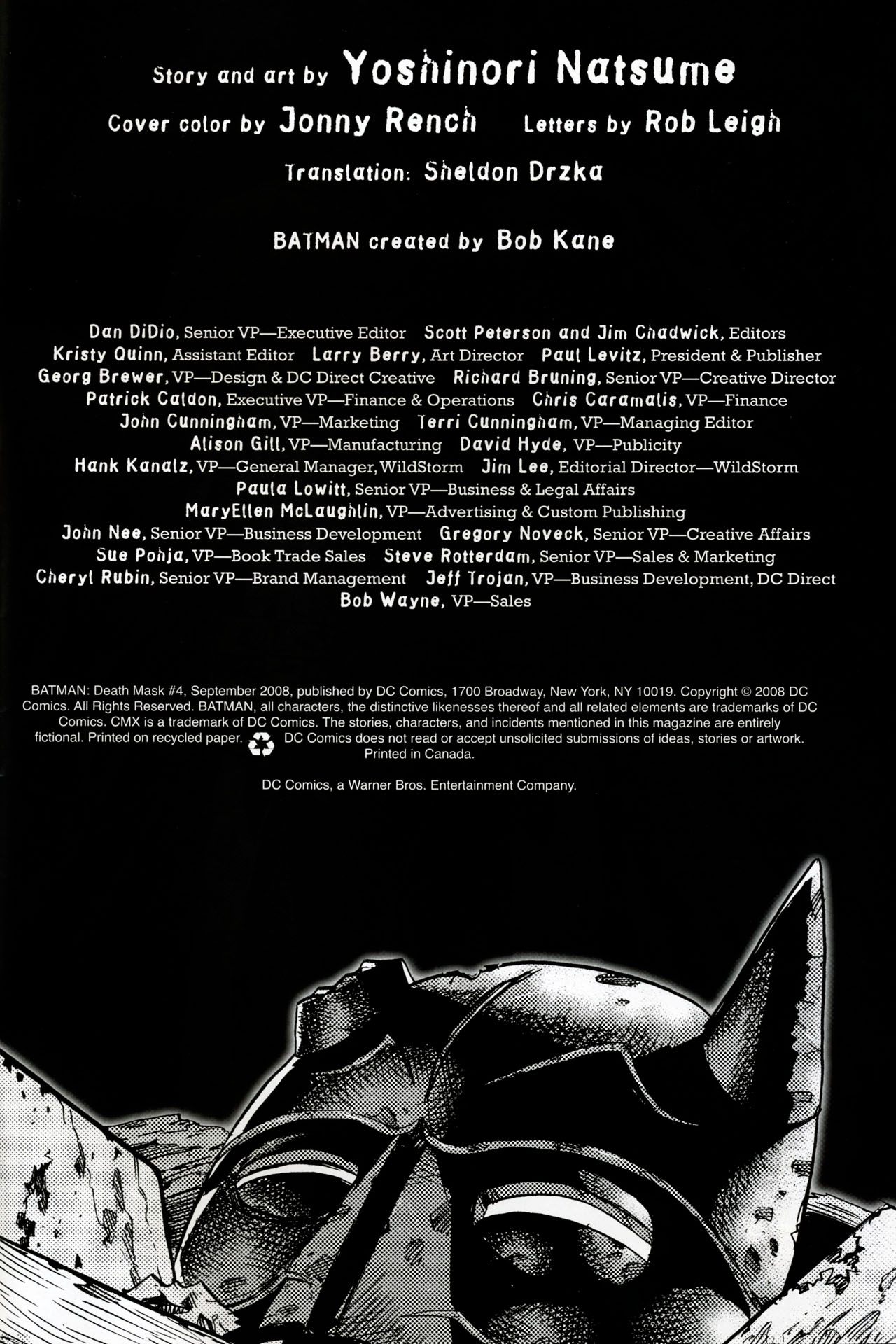 Story and art by Yoshinori Natsume

Cover color by Jonny Rench Letters by Rob Leigh

Translation: Sheldon Drzka

BATMAN created by Bob Kane

Dan DiDio, Senior VP—Executive Editor Scott Peterson and Jim Chadwick, Editors
Kristy Quinn, Assistant Editor Larry Berry, Art Director Paul Levitz, President & Publisher
Georg Brewer, VP—Design & DC Direct Creative Richard Bruning, Senior VP—Creative Director
Patrick Caldon, Executive VP—Finance & Operations Chris Caramalis, VP—Finance
John Cunningham, VP—Marketing Terri Cunningham, VP—Managing Editor
Alison Gill, VP—Manufacturing David Hyde, VP—Publicity
Hank Kanalz, VP—General Manager, WildStorm Jim Lee, Editorial Director—WildStorm
Paula Lowitt, Senior VP—Business & Legal Affairs
MaryEllen McLaughlin, VP—Advertising & Custom Publishing
John Nee, Senior VP—Business Development Gregory Noveck, Senior VP—Creative Affairs
Sue Pohja, VP—Book Trade Sales Steve Rotterdam, Senior VP—Sales & Marketing
Cheryl Rubin, Senior VP—Brand Management Jeff Trojan, VP—Business Development, DC Direct
Bob Wayne, VP—Sales

BATMAN: Death Mask #4, September 2008, published by DC Comics, 1700 Broadway, New York, NY 10019. Copyright © 2008 DC Comics. All Rights Reserved. BATMAN, all characters, the distinctive likenesses thereof and all related elements are trademarks of DC Comics. CMX is a trademark of DC Comics. The stories, characters, and incidents mentioned in this magazine are entirely fictional. Printed on recycled paper. DC Comics does not read or accept unsolicited submissions of ideas, stories or artwork. Printed in Canada.

DC Comics, a Warner Bros. Entertainment Company.